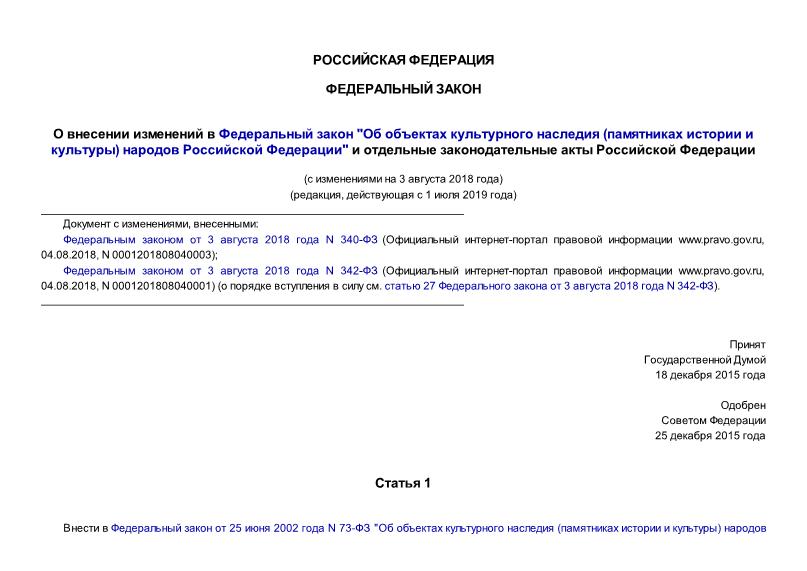 РОССИЙСКАЯ ФЕДЕРАЦИЯ

ФЕДЕРАЛЬНЫЙ ЗАКОН

О внесении изменений в Федеральный закон "Об объектах культурного наследия (памятниках истории и культуры) народов Российской Федерации" и отдельные законодательные акты Российской Федерации

(с изменениями на 3 августа 2018 года)
(редакция, действующая с 1 июля 2019 года)

Документ с изменениями, внесенными:

Федеральным законом от 3 августа 2018 года N 340-ФЗ (Официальный интернет-портал правовой информации www.pravo.gov.ru, 04.08.2018, N 0001201808040003);

Федеральным законом от 3 августа 2018 года N 342-ФЗ (Официальный интернет-портал правовой информации www.pravo.gov.ru, 04.08.2018, N 0001201808040001) (о порядке вступления в силу см. статью 27 Федерального закона от 3 августа 2018 года N 342-ФЗ).

Принят
Государственной Думой
18 декабря 2015 года

Одобрен
Советом Федерации
25 декабря 2015 года

Статья 1

Внести в Федеральный закон от 25 июня 2002 года N 73-ФЗ "Об объектах культурного наследия (памятниках истории и культуры) народов